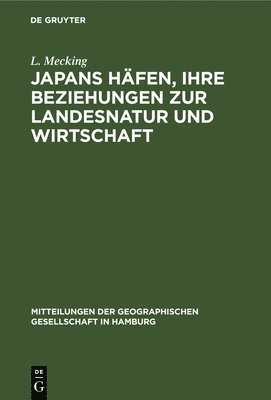 DE GRUYTER

L. Mecking

JAPANS HÄFEN, IHRE BEZIEHUNGEN ZUR LANDESNATUR UND WIRTSCHAFT

MITTEILUNGEN DER GEOGRAPHISCHEN GESELLSCHAFT IN HAMBURG

DE G